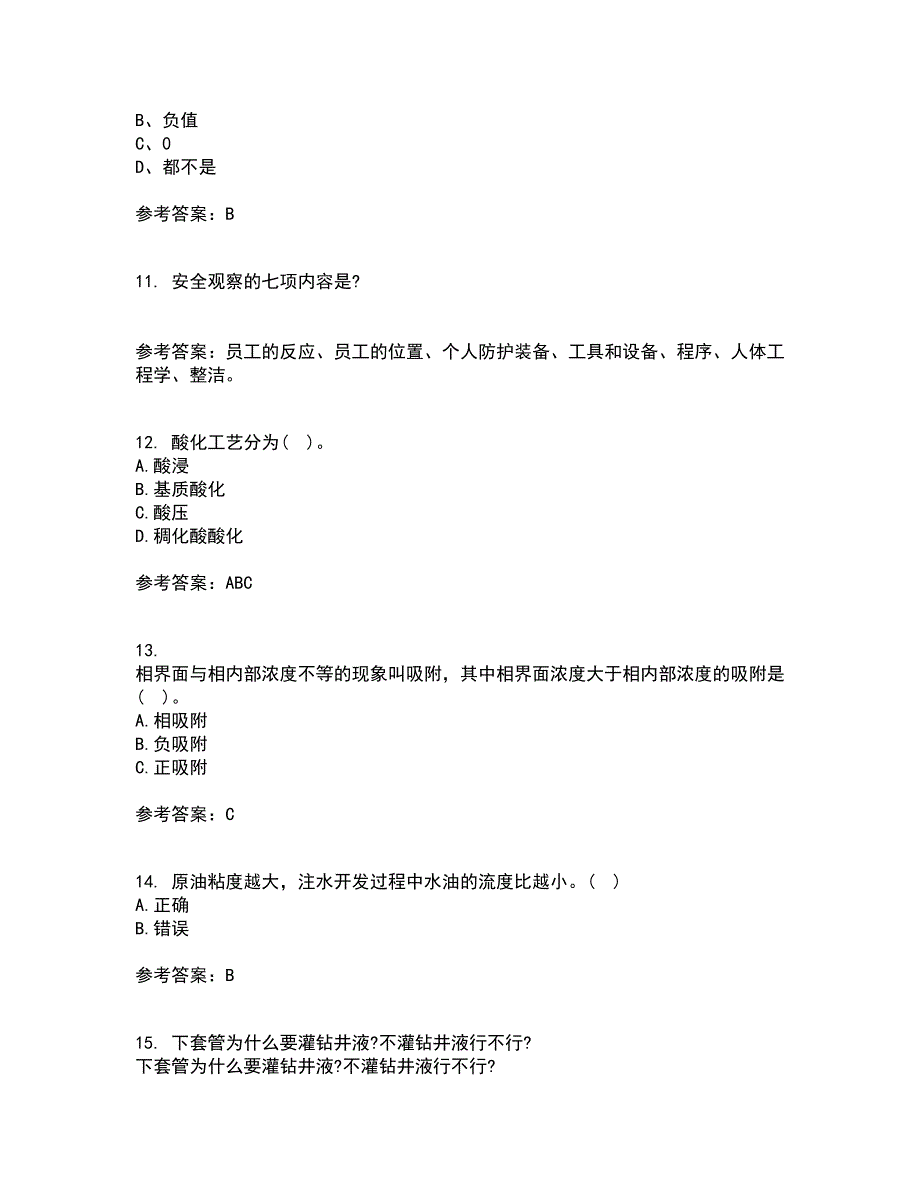 B、负值
C、0
D、都不是

参考答案：B

11. 安全观察的七项内容是?

参考答案：员工的反应、员工的位置、个人防护装备、工具和设备、程序、人体工程学、整洁。

12. 酸化工艺分为（ ）。
A.酸浸
B.基质酸化
C.酸压
D.稠化酸酸化

参考答案：ABC

13.
相界面与相内部浓度不等的现象叫吸附，其中相界面浓度大于相内部浓度的吸附是（ ）。
A.相吸附
B.负吸附
C.正吸附

参考答案：C

14. 原油粘度越大，注水开发过程中水油的流度比越小。（ ）
A.正确
B.错误

参考答案：B

15. 下套管为什么要灌钻井液?不灌钻井液行不行?
下套管为什么要灌钻井液?不灌钻井液行不行?